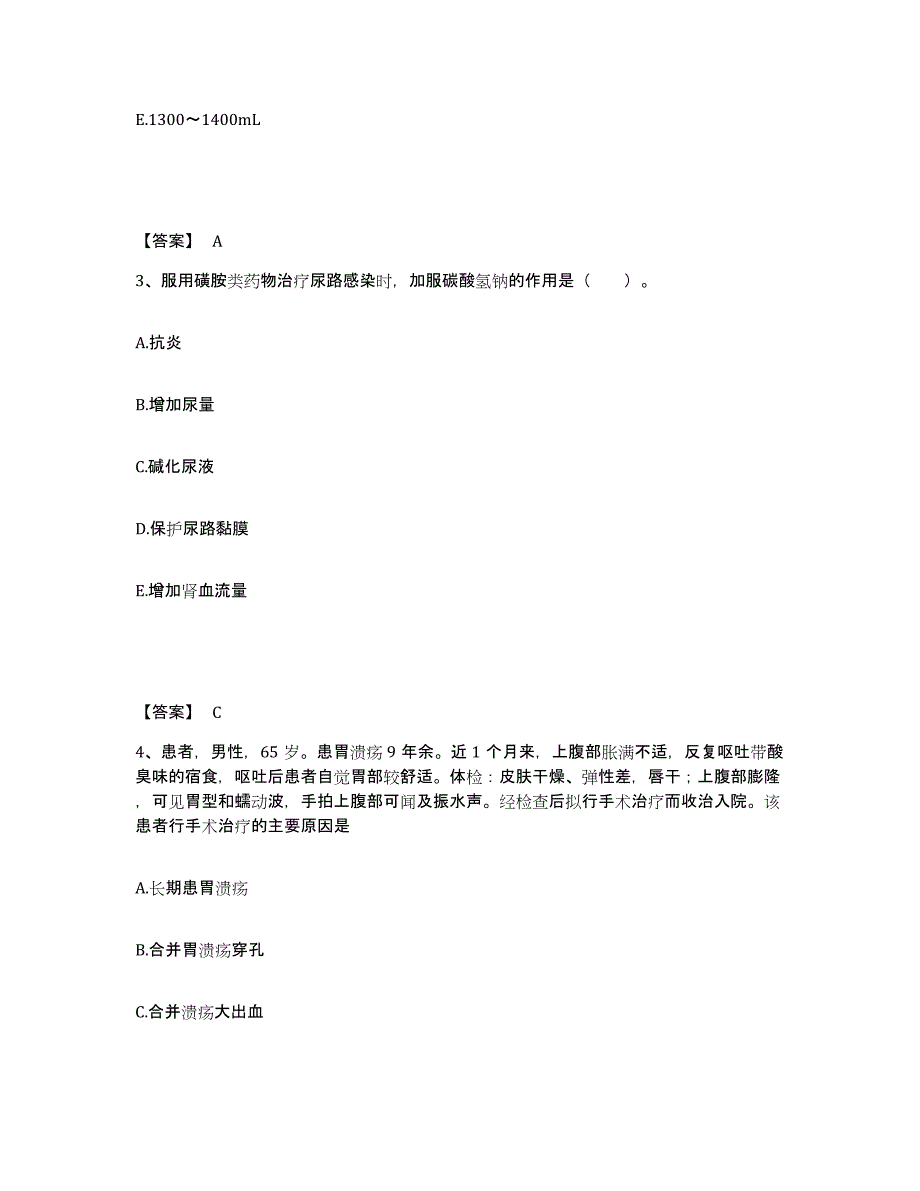 E.1300～1400mL

【答案】 A

3、服用磺胺类药物治疗尿路感染时，加服碳酸氢钠的作用是（　　）。

A.抗炎

B.增加尿量

C.碱化尿液

D.保护尿路黏膜

E.增加肾血流量

【答案】 C

4、患者，男性，65 岁。患胃溃疡 9 年余。近 1 个月来，上腹部胀满不适，反复呕吐带酸臭味的宿食，呕吐后患者自觉胃部较舒适。体检：皮肤干燥、弹性差，唇干；上腹部膨隆，可见胃型和蠕动波，手拍上腹部可闻及振水声。经检查后拟行手术治疗而收治入院。该患者行手术治疗的主要原因是

A.长期患胃溃疡

B.合并胃溃疡穿孔

C.合并溃疡大出血